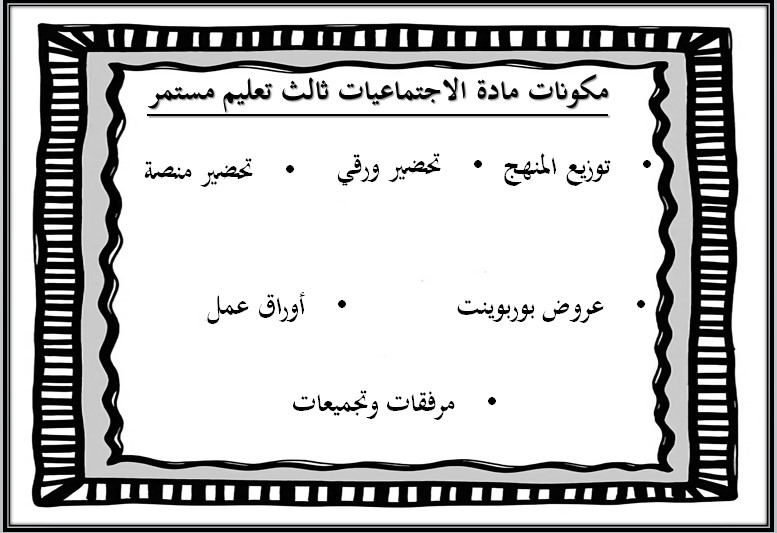 مكونات مادة الاجتماعيات ثالث تعليم مستمر

• توزيع المنهج • تحضير ورقي • تحضير منصة

• عروض بوربوينت • أوراق عمل

• مرفقات وتجميعات